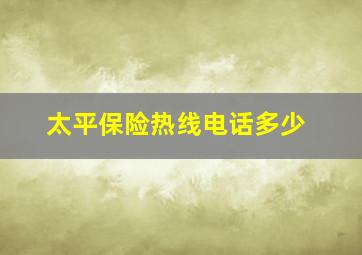 太平保险热线电话多少